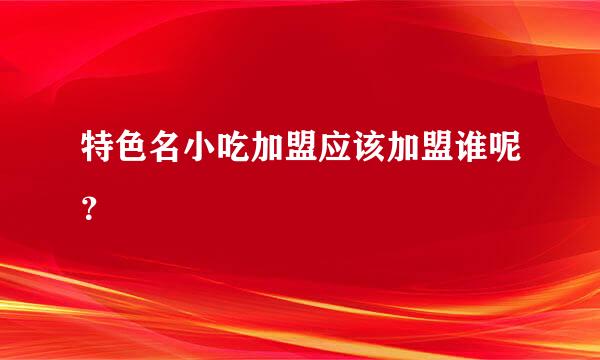 特色名小吃加盟应该加盟谁呢？